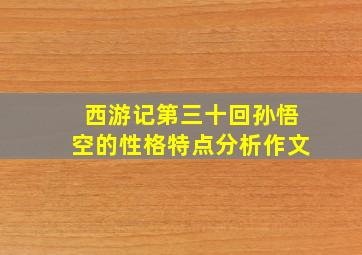 西游记第三十回孙悟空的性格特点分析作文